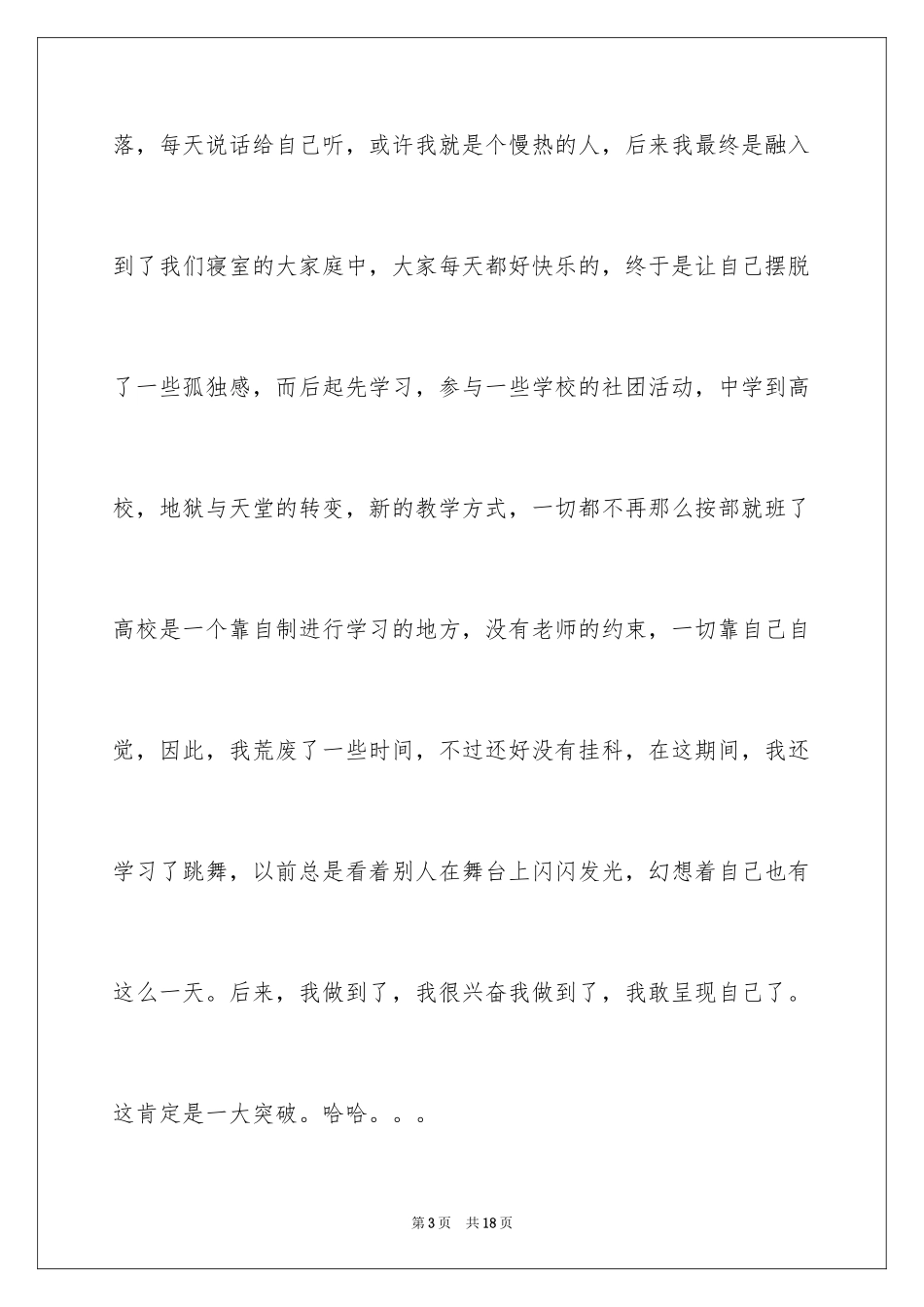 落，每天说话给自己听，或许我就是个慢热的人，后来我最终是融入到了我们寝室的大家庭中，大家每天都好快乐的，终于是让自己摆脱了一些孤独感，而后起先学习，参与一些学校的社团活动，中学到高校，地狱与天堂的转变，新的教学方式，一切都不再那么按部就班了高校是一个靠自制进行学习的地方，没有老师的约束，一切靠自己自觉，因此，我荒废了一些时间，不过还好没有挂科，在这期间，我还学习了跳舞，以前总是看着别人在舞台上闪闪发光，幻想着自己也有这么一天。后来，我做到了，我很兴奋我做到了，我敢呈现自己了。这肯定是一大突破。哈哈。。。

第3页　共18页